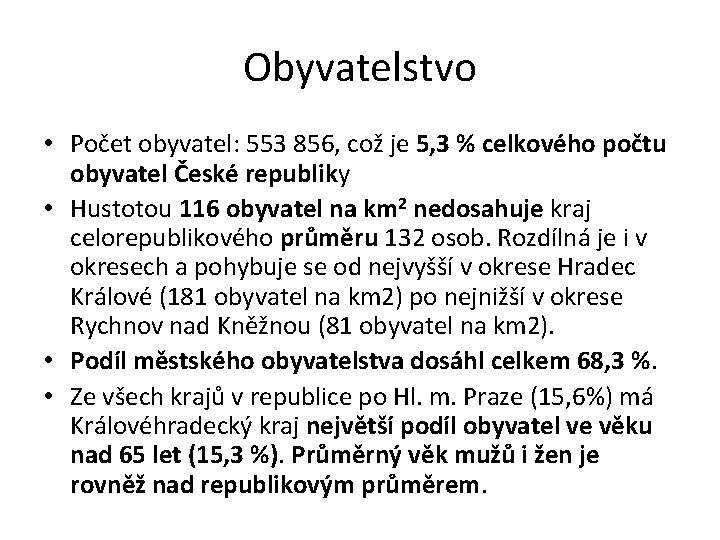 Obyvatelstvo

• Počet obyvatel: 553 856, což je 5,3 % celkového počtu obyvatel České republiky

• Hustotou 116 obyvatel na km$^2$ nedosahuje kraj celorepublikového průměru 132 osob. Rozdílná je i v okresech a pohybuje se od nejvyšší v okrese Hradec Králové (181 obyvatel na km2) po nejnižší v okrese Rychnov nad Kněžnou (81 obyvatel na km2).

• Podíl městského obyvatelstva dosáhl celkem 68,3 %.

• Ze všech krajů v republice po Hl. m. Praze (15,6%) má Královéhradecký kraj největší podíl obyvatel ve věku nad 65 let (15,3 %). Průměrný věk mužů i žen je rovněž nad republikovým průměrem.